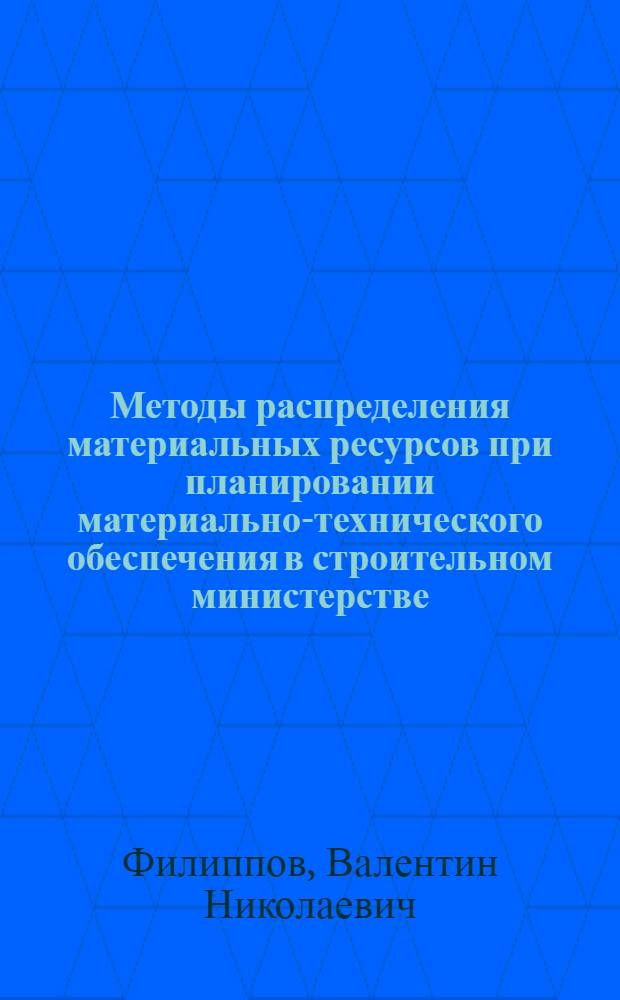 Методы распределения материальных ресурсов при планировании материально-технического обеспечения в строительном министерстве

Филиппов, Валентин Николаевич